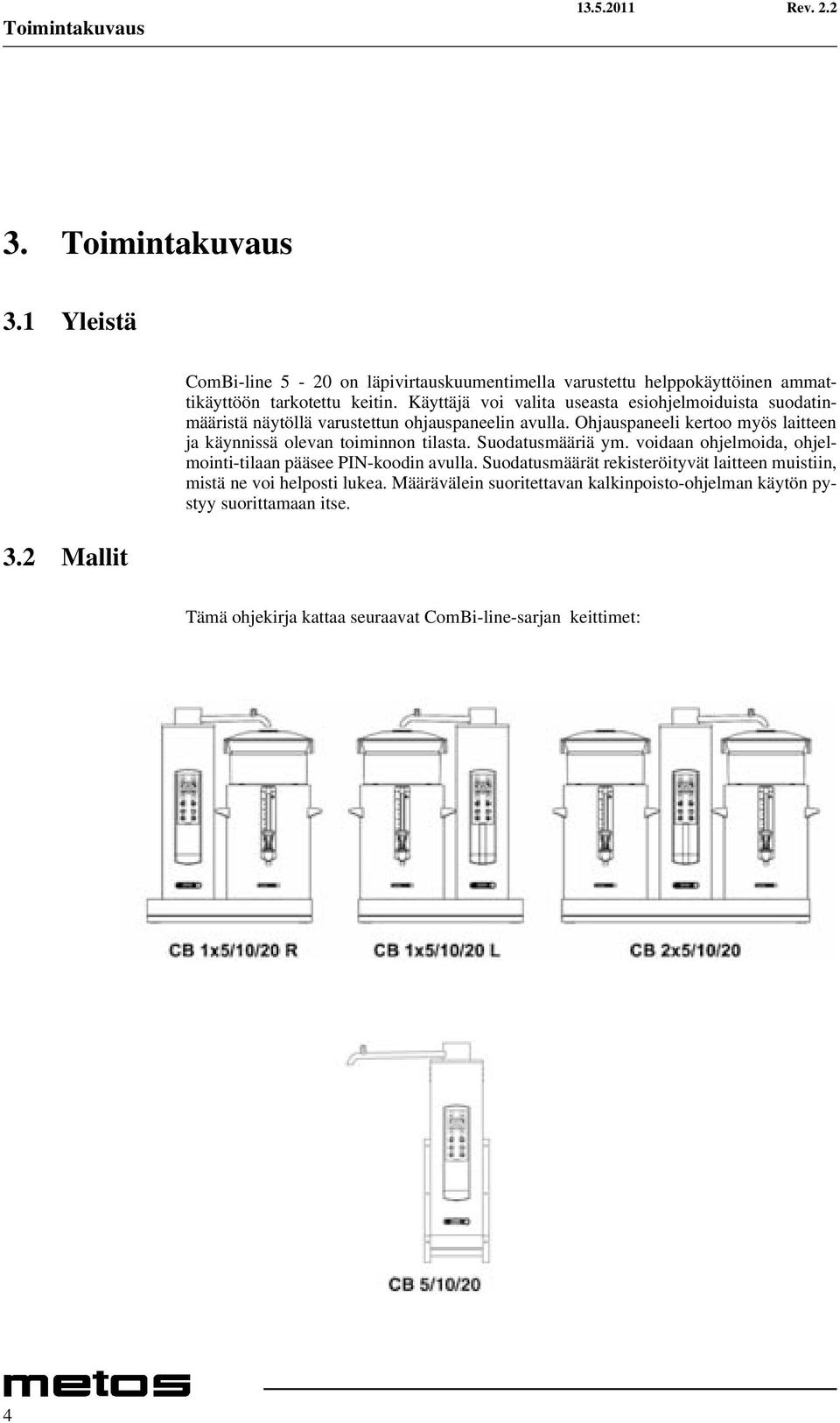 Toimintakuvaus 13.5.2011 Rev. 2.2

3. Toimintakuvaus

3.1 Yleistä

ComBi-line 5 - 20 on läpivirtauskuumentimella varustettu helppokäyttöinen ammattikäyttöön tarkotettu keitin. Käyttäjä voi valita useasta esiohjelmoiduista suodatinmääristä näytöllä varustettun ohjauspaneelin avulla. Ohjauspaneeli kertoo myös laitteen ja käynnissä olevan toiminnon tilasta. Suodatusmääriä ym. voidaan ohjelmoida, ohjelmointi-tilaan pääsee PIN-koodin avulla. Suodatusmäärät rekisteröityvät laitteen muistiin, mistä ne voi helposti lukea. Määrävälein suoritettavan kalkinpoisto-ohjelman käytön pystyy suorittamaan itse.

3.2 Mallit

Tämä ohjekirja kattaa seuraavat ComBi-line-sarjan keittimet:

CB 1x5/10/20 R CB 1x5/10/20 L CB 2x5/10/20

CB 5/10/20

metos

4